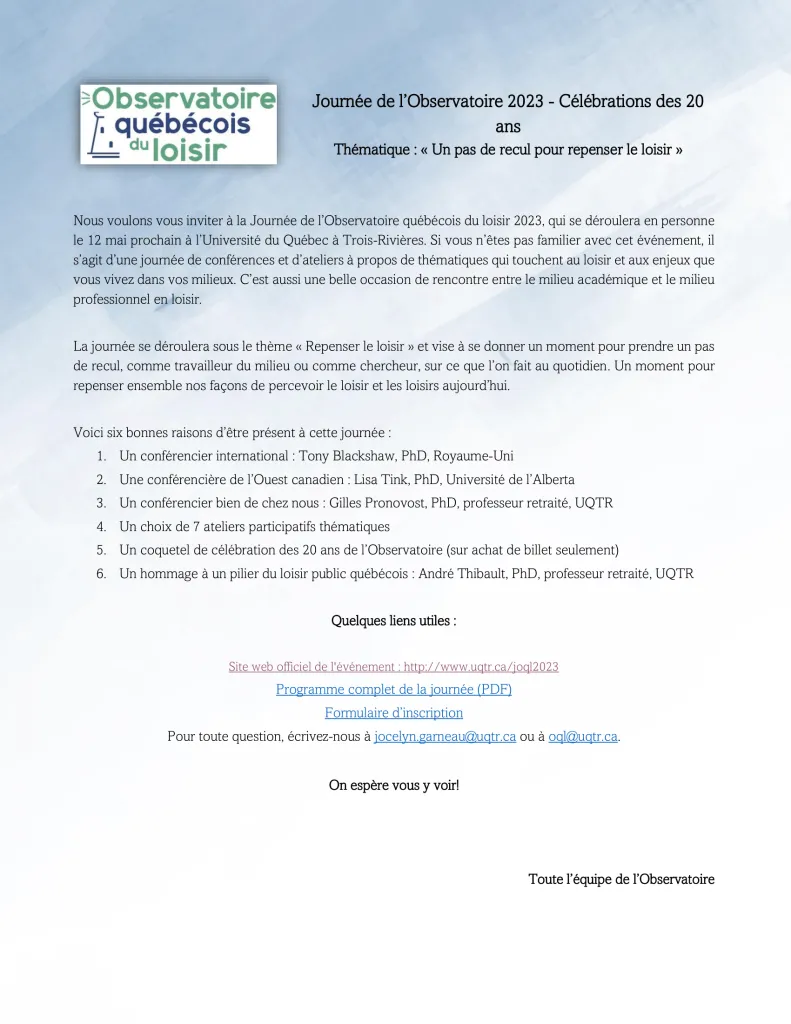 Observatoire québécois du loisir

Journée de l'Observatoire 2023 - Célébrations des 20 ans
Thématique : « Un pas de recul pour repenser le loisir »

Nous voulons vous inviter à la Journée de l'Observatoire québécois du loisir 2023, qui se déroulera en personne le 12 mai prochain à l'Université du Québec à Trois-Rivières. Si vous n'êtes pas familier avec cet événement, il s'agit d'une journée de conférences et d'ateliers à propos de thématiques qui touchent au loisir et aux enjeux que vous vivez dans vos milieux. C'est aussi une belle occasion de rencontre entre le milieu académique et le milieu professionnel en loisir.

La journée se déroulera sous le thème « Repenser le loisir » et vise à se donner un moment pour prendre un pas de recul, comme travailleur du milieu ou comme chercheur, sur ce que l'on fait au quotidien. Un moment pour repenser ensemble nos façons de percevoir le loisir et les loisirs aujourd'hui.

Voici six bonnes raisons d'être présent à cette journée :
1. Un conférencier international : Tony Blackshaw, PhD, Royaume-Uni
2. Une conférencière de l'Ouest canadien : Lisa Tink, PhD, Université de l'Alberta
3. Un conférencier bien de chez nous : Gilles Pronovost, PhD, professeur retraité, UQTR
4. Un choix de 7 ateliers participatifs thématiques
5. Un coquetel de célébration des 20 ans de l'Observatoire (sur achat de billet seulement)
6. Un hommage à un pilier du loisir public québécois : André Thibault, PhD, professeur retraité, UQTR

Quelques liens utiles :

Site web officiel de l'événement : http://www.uqtr.ca/joql2023
Programme complet de la journée (PDF)
Formulaire d'inscription
Pour toute question, écrivez-nous à jocelyn.garneau@uqtr.ca ou à oql@uqtr.ca.

On espère vous y voir!

Toute l'équipe de l'Observatoire